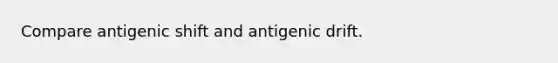 Compare antigenic shift and antigenic drift.